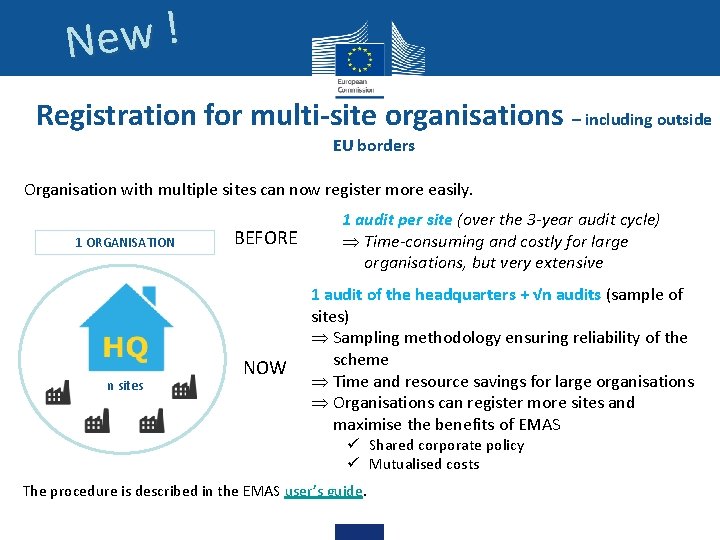 New !

European Commission

Registration for multi-site organisations – including outside EU borders

Organisation with multiple sites can now register more easily.

1 ORGANISATION

HQ

n sites

BEFORE

1 audit per site (over the 3-year audit cycle)
⇒ Time-consuming and costly for large organisations, but very extensive

NOW

1 audit of the headquarters + √n audits (sample of sites)
⇒ Sampling methodology ensuring reliability of the scheme
⇒ Time and resource savings for large organisations
⇒ Organisations can register more sites and maximise the benefits of EMAS
✓ Shared corporate policy
✓ Mutualised costs

The procedure is described in the EMAS user's guide.